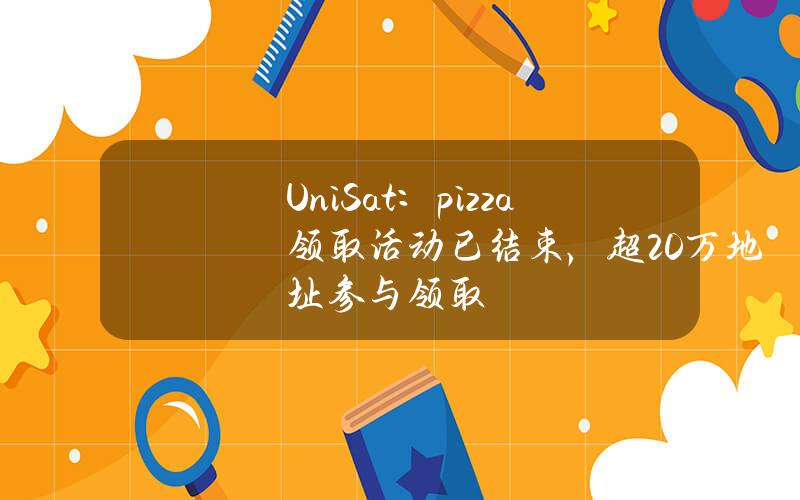 UniSat: pizza 领取活动已结束，超20万地址参与领取